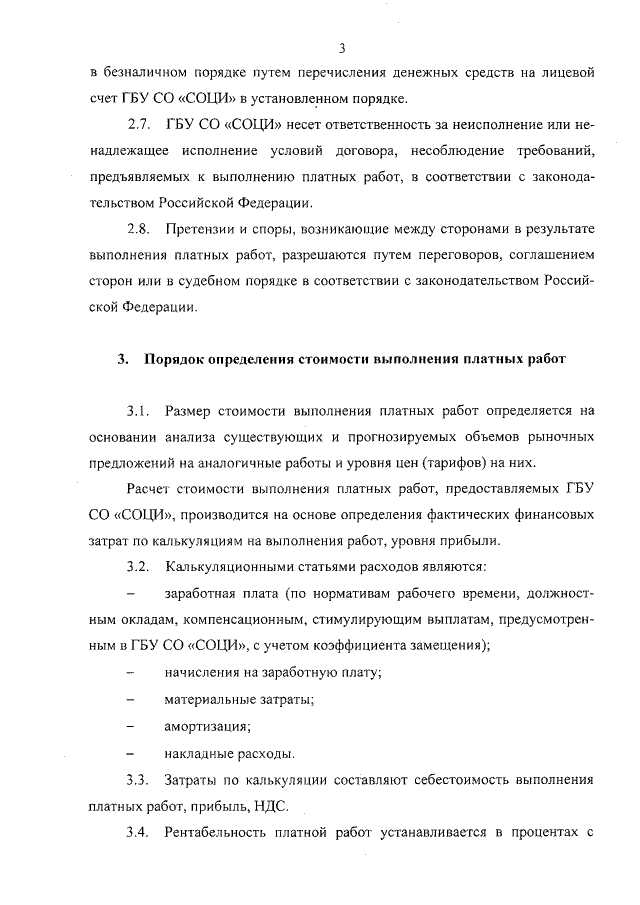 3

в безналичном порядке путем перечисления денежных средств на лицевой счет ГБУ СО «СОЦИ» в установленном порядке.

2.7. ГБУ СО «СОЦИ» несет ответственность за неисполнение или ненадлежащее исполнение условий договора, несоблюдение требований, предъявляемых к выполнению платных работ, в соответствии с законодательством Российской Федерации.

2.8. Претензии и споры, возникающие между сторонами в результате выполнения платных работ, разрешаются путем переговоров, соглашением сторон или в судебном порядке в соответствии с законодательством Российской Федерации.

3. Порядок определения стоимости выполнения платных работ

3.1. Размер стоимости выполнения платных работ определяется на основании анализа существующих и прогнозируемых объемов рыночных предложений на аналогичные работы и уровня цен (тарифов) на них.

Расчет стоимости выполнения платных работ, предоставляемых ГБУ СО «СОЦИ», производится на основе определения фактических финансовых затрат по калькуляциям на выполнения работ, уровня прибыли.

3.2. Калькуляционными статьями расходов являются:

– заработная плата (по нормативам рабочего времени, должностным окладам, компенсационным, стимулирующим выплатам, предусмотренным в ГБУ СО «СОЦИ», с учетом коэффициента замещения);

– начисления на заработную плату;

– материальные затраты;

– амортизация;

– накладные расходы.

3.3. Затраты по калькуляции составляют себестоимость выполнения платных работ, прибыль, НДС.

3.4. Рентабельность платной работ устанавливается в процентах с